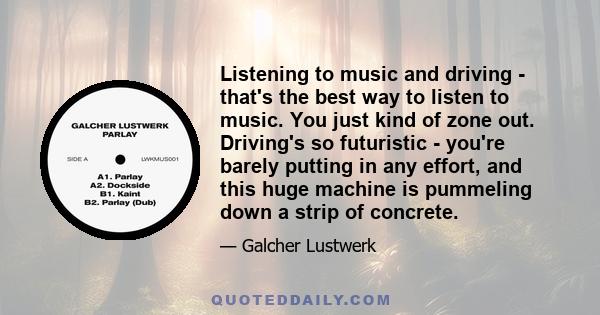 GALCHER LUSTWERK
PARLAY

SIDE A LWKMUS001

A1. Parlay
A2. Dockside
B1. Kaint
B2. Parlay (Dub)

Listening to music and driving - that's the best way to listen to music. You just kind of zone out. Driving's so futuristic - you're barely putting in any effort, and this huge machine is pummeling down a strip of concrete.

— Galcher Lustwerk

QUOTEDDAILY.COM